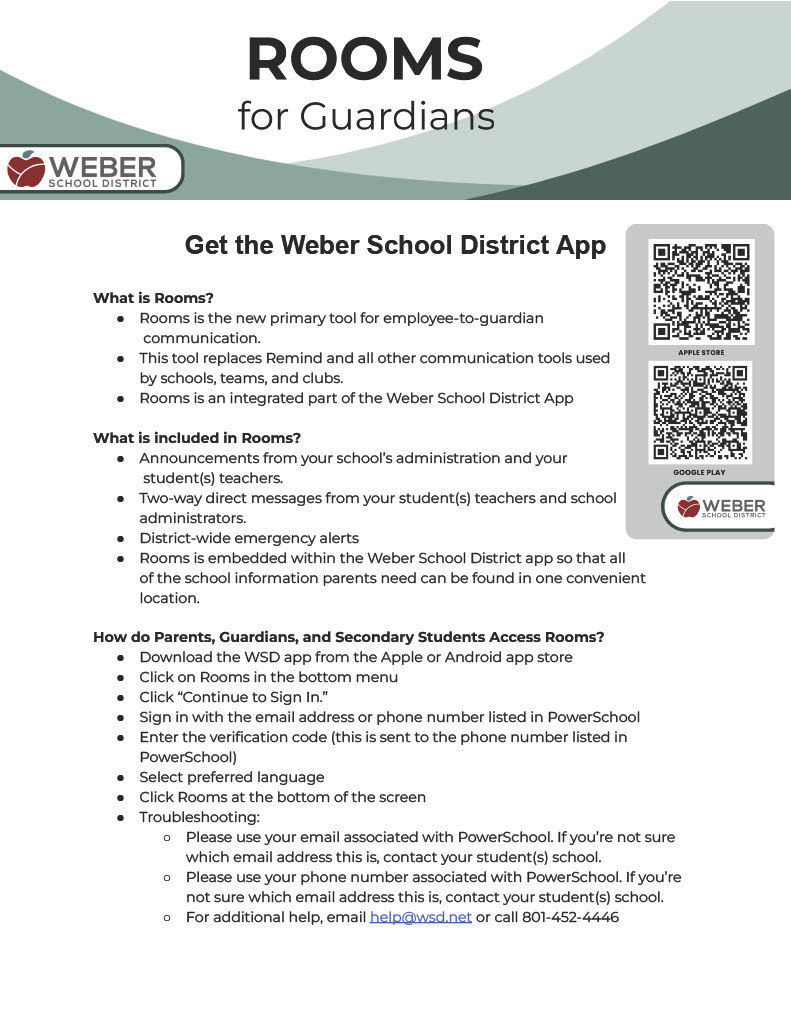 ROOMS
for Guardians

WEBER
SCHOOL DISTRICT

Get the Weber School District App

APPLE STORE

GOOGLE PLAY

WEBER
SCHOOL DISTRICT

What is Rooms?
● Rooms is the new primary tool for employee-to-guardian communication.
● This tool replaces Remind and all other communication tools used by schools, teams, and clubs.
● Rooms is an integrated part of the Weber School District App

What is included in Rooms?
● Announcements from your school's administration and your student(s) teachers.
● Two-way direct messages from your student(s) teachers and school administrators.
● District-wide emergency alerts
● Rooms is embedded within the Weber School District app so that all of the school information parents need can be found in one convenient location.

How do Parents, Guardians, and Secondary Students Access Rooms?
● Download the WSD app from the Apple or Android app store
● Click on Rooms in the bottom menu
● Click "Continue to Sign In."
● Sign in with the email address or phone number listed in PowerSchool
● Enter the verification code (this is sent to the phone number listed in PowerSchool)
● Select preferred language
● Click Rooms at the bottom of the screen
● Troubleshooting:
○ Please use your email associated with PowerSchool. If you're not sure which email address this is, contact your student(s) school.
○ Please use your phone number associated with PowerSchool. If you're not sure which email address this is, contact your student(s) school.
○ For additional help, email help@wsd.net or call 801-452-4446